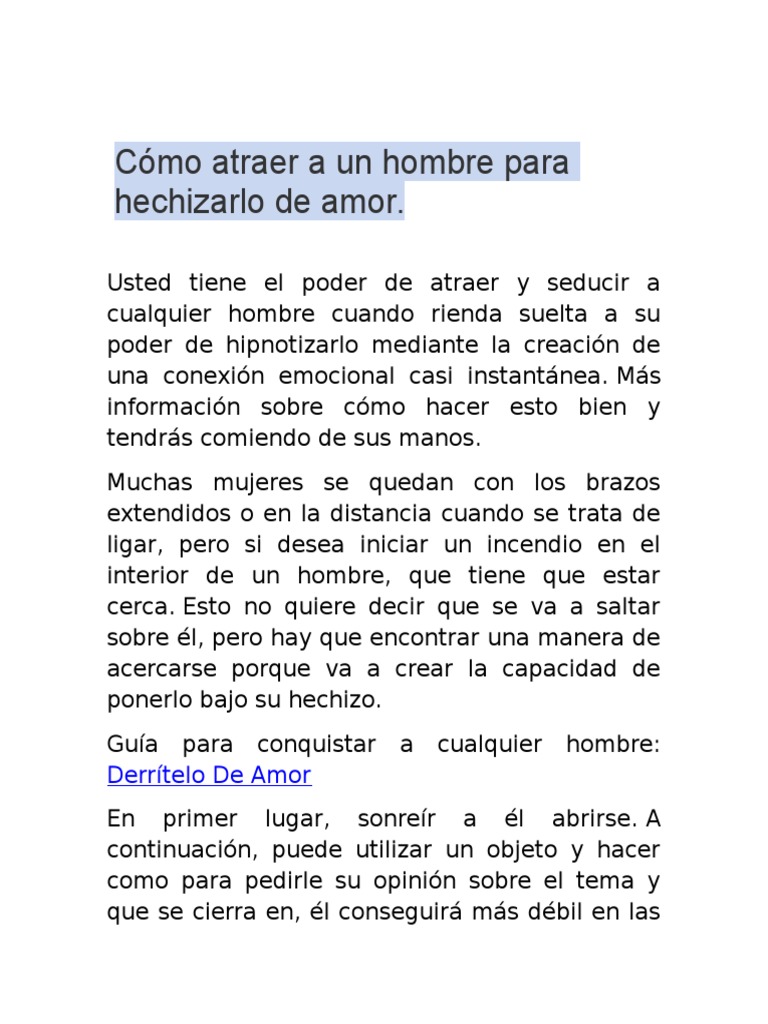 Cómo atraer a un hombre para hechizarlo de amor.

Usted tiene el poder de atraer y seducir a cualquier hombre cuando rienda suelta a su poder de hipnotizarlo mediante la creación de una conexión emocional casi instantánea. Más información sobre cómo hacer esto bien y tendrás comiendo de sus manos.

Muchas mujeres se quedan con los brazos extendidos o en la distancia cuando se trata de ligar, pero si desea iniciar un incendio en el interior de un hombre, que tiene que estar cerca. Esto no quiere decir que se va a saltar sobre él, pero hay que encontrar una manera de acercarse porque va a crear la capacidad de ponerlo bajo su hechizo.

Guía para conquistar a cualquier hombre: Derrítelo De Amor

En primer lugar, sonreír a él abrirse. A continuación, puede utilizar un objeto y hacer como para pedirle su opinión sobre el tema y que se cierra en, él conseguirá más débil en las